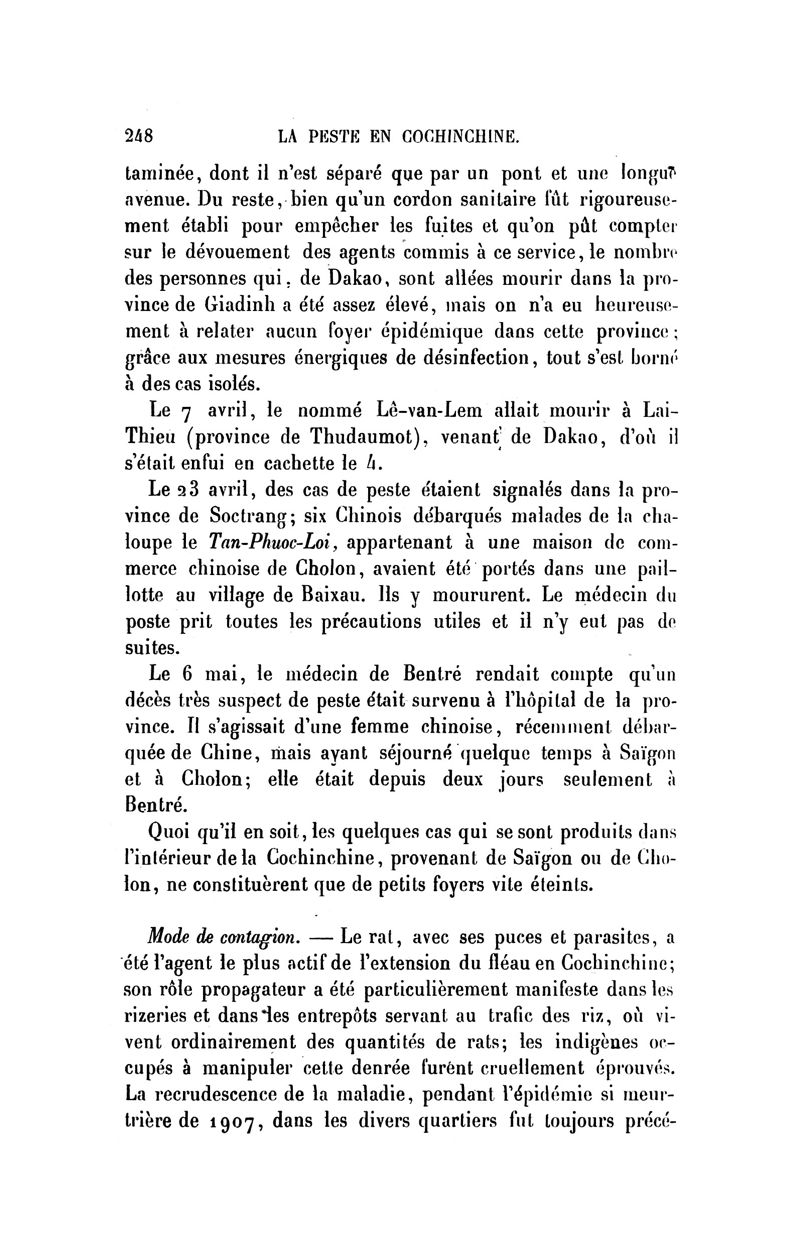 248 LA PESTE EN COCHINCHINE.

taminée, dont il n'est séparé que par un pont et une longue avenue. Du reste, bien qu'un cordon sanitaire fût rigoureusement établi pour empêcher les fuites et qu'on pût compter sur le dévouement des agents commis à ce service, le nombre des personnes qui, de Dakao, sont allées mourir dans la province de Giadinh a été assez élevé, mais on n'a eu heureusement à relater aucun foyer épidémique dans cette province; grâce aux mesures énergiques de désinfection, tout s'est borné à des cas isolés.

Le 7 avril, le nommé Lê-van-Lem allait mourir à Lai-Thieu (province de Thudaumot), venant de Dakao, d'où il s'était enfui en cachette le 4.

Le 23 avril, des cas de peste étaient signalés dans la province de Soctrang; six Chinois débarqués malades de la chaloupe le Tan-Phuoc-Loi, appartenant à une maison de commerce chinoise de Cholon, avaient été portés dans une paillotte au village de Baixau. Ils y moururent. Le médecin du poste prit toutes les précautions utiles et il n'y eut pas de suites.

Le 6 mai, le médecin de Bentré rendait compte qu'un décès très suspect de peste était survenu à l'hôpital de la province. Il s'agissait d'une femme chinoise, récemment débarquée de Chine, mais ayant séjourné quelque temps à Saïgon et à Cholon; elle était depuis deux jours seulement à Bentré.

Quoi qu'il en soit, les quelques cas qui se sont produits dans l'intérieur de la Cochinchine, provenant de Saïgon ou de Cholon, ne constituèrent que de petits foyers vite éteints.

Mode de contagion. — Le rat, avec ses puces et parasites, a été l'agent le plus actif de l'extension du fléau en Cochinchine; son rôle propagateur a été particulièrement manifeste dans les rizeries et dans les entrepôts servant au trafic des riz, où vivent ordinairement des quantités de rats; les indigènes occupés à manipuler cette denrée furent cruellement éprouvés. La recrudescence de la maladie, pendant l'épidémie si meurtrière de 1907, dans les divers quartiers fut toujours précé-